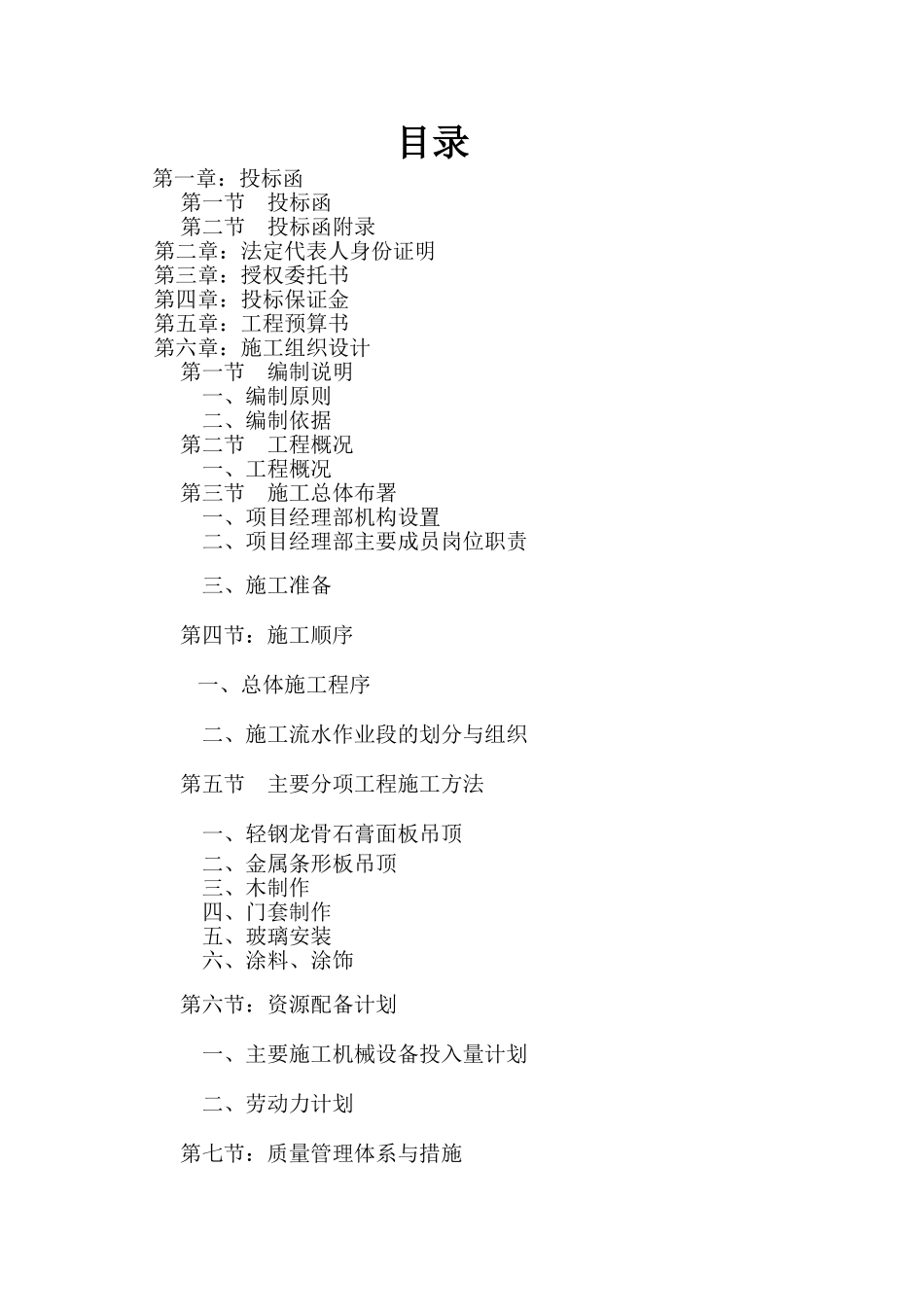 目录

第一章：投标函

第一节　投标函

第二节　投标函附录

第二章：法定代表人身份证明

第三章：授权委托书

第四章：投标保证金

第五章：工程预算书

第六章：施工组织设计

第一节　编制说明

一、编制原则

二、编制依据

第二节　工程概况

一、工程概况

第三节　施工总体布署

一、项目经理部机构设置

二、项目经理部主要成员岗位职责

三、施工准备

第四节：施工顺序

一、总体施工程序

二、施工流水作业段的划分与组织

第五节　主要分项工程施工方法

一、轻钢龙骨石膏面板吊顶

二、金属条形板吊顶

三、木制作

四、门套制作

五、玻璃安装

六、涂料、涂饰

第六节：资源配备计划

一、主要施工机械设备投入量计划

二、劳动力计划

第七节：质量管理体系与措施